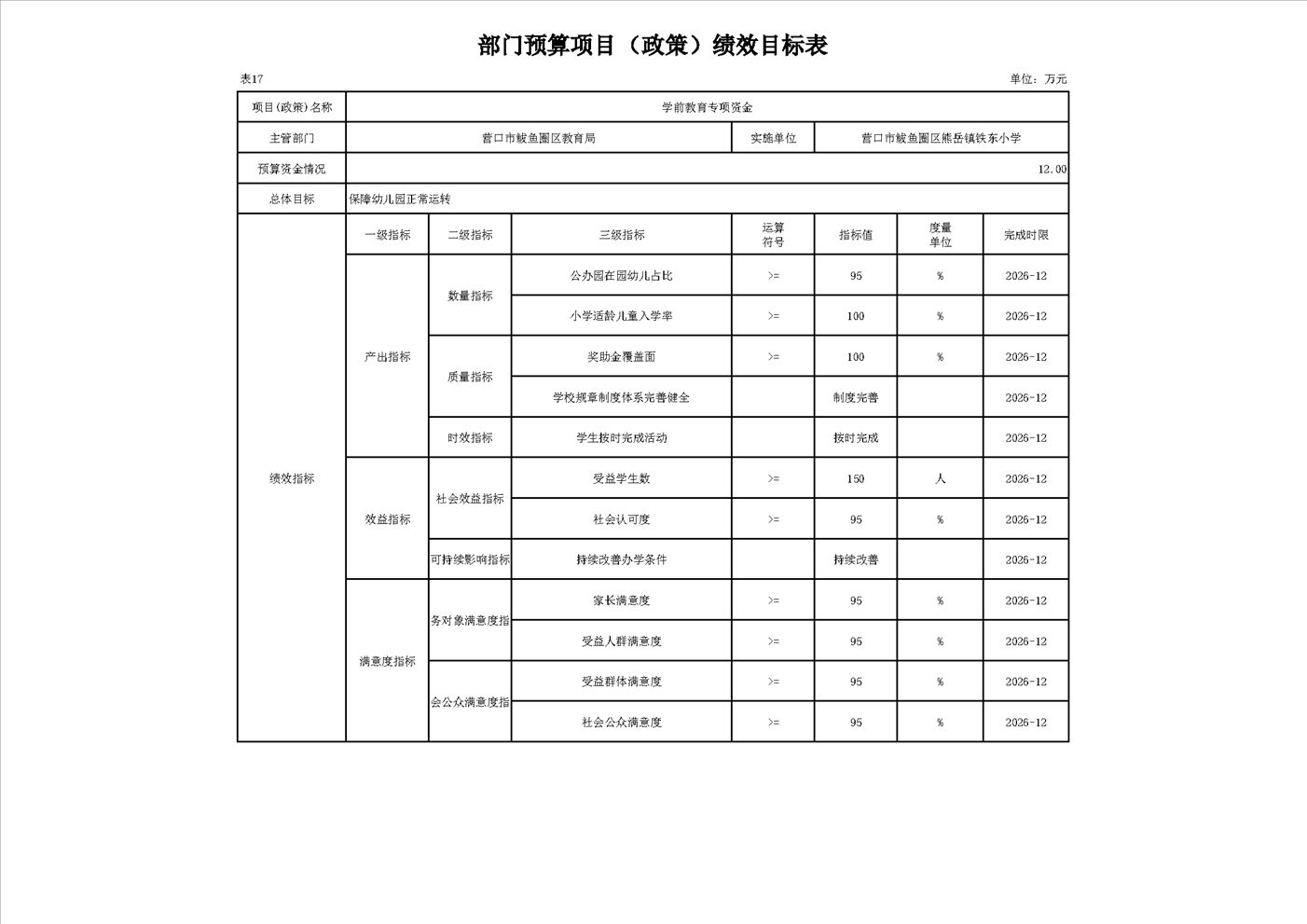 部门预算项目（政策）绩效目标表

表17

单位：万元

| 项目(政策)名称 | 学前教育专项资金 | | | | | | |
|---|---|---|---|---|---|---|---|
| 主管部门 | 营口市鲅鱼圈区教育局 | | | 实施单位 | 营口市鲅鱼圈区熊岳镇铁东小学 | | |
| 预算资金情况 | 12.00 | | | | | | |
| 总体目标 | 保障幼儿园正常运转 | | | | | | |
| 绩效指标 | 一级指标 | 二级指标 | 三级指标 | 运算符号 | 指标值 | 度量单位 | 完成时限 |
| | 产出指标 | 数量指标 | 公办园在园幼儿占比 | >= | 95 | % | 2026-12 |
| | | | 小学适龄儿童入学率 | >= | 100 | % | 2026-12 |
| | | 质量指标 | 奖助金覆盖面 | >= | 100 | % | 2026-12 |
| | | | 学校规章制度体系完善健全 | | 制度完善 | | 2026-12 |
| | | 时效指标 | 学生按时完成活动 | | 按时完成 | | 2026-12 |
| | 效益指标 | 社会效益指标 | 受益学生数 | >= | 150 | 人 | 2026-12 |
| | | | 社会认可度 | >= | 95 | % | 2026-12 |
| | | 可持续影响指标 | 持续改善办学条件 | | 持续改善 | | 2026-12 |
| | 满意度指标 | 务对象满意度指 | 家长满意度 | >= | 95 | % | 2026-12 |
| | | | 受益人群满意度 | >= | 95 | % | 2026-12 |
| | | 会公众满意度指 | 受益群体满意度 | >= | 95 | % | 2026-12 |
| | | | 社会公众满意度 | >= | 95 | % | 2026-12 |